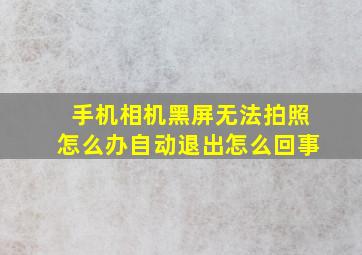 手机相机黑屏无法拍照怎么办自动退出怎么回事